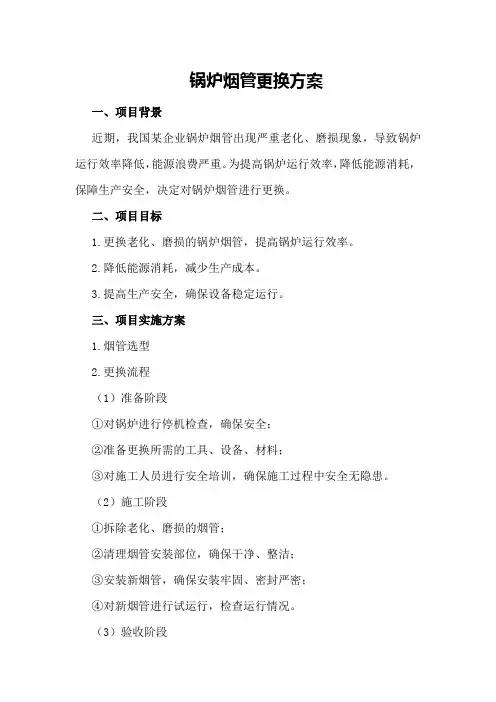 锅炉烟管更换方案

一、项目背景

近期，我国某企业锅炉烟管出现严重老化、磨损现象，导致锅炉运行效率降低，能源浪费严重。为提高锅炉运行效率，降低能源消耗，保障生产安全，决定对锅炉烟管进行更换。

二、项目目标

1.更换老化、磨损的锅炉烟管，提高锅炉运行效率。

2.降低能源消耗，减少生产成本。

3.提高生产安全，确保设备稳定运行。

三、项目实施方案

1.烟管选型

2.更换流程

（1）准备阶段

①对锅炉进行停机检查，确保安全；

②准备更换所需的工具、设备、材料；

③对施工人员进行安全培训，确保施工过程中安全无隐患。

（2）施工阶段

①拆除老化、磨损的烟管；

②清理烟管安装部位，确保干净、整洁；

③安装新烟管，确保安装牢固、密封严密；

④对新烟管进行试运行，检查运行情况。

（3）验收阶段